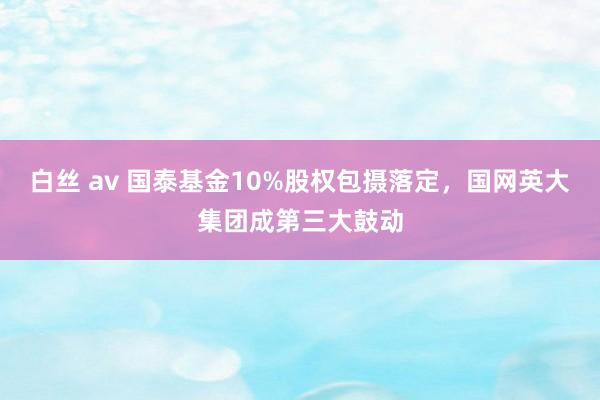 白丝 av 国泰基金10%股权包摄落定，国网英大集团成第三大鼓动